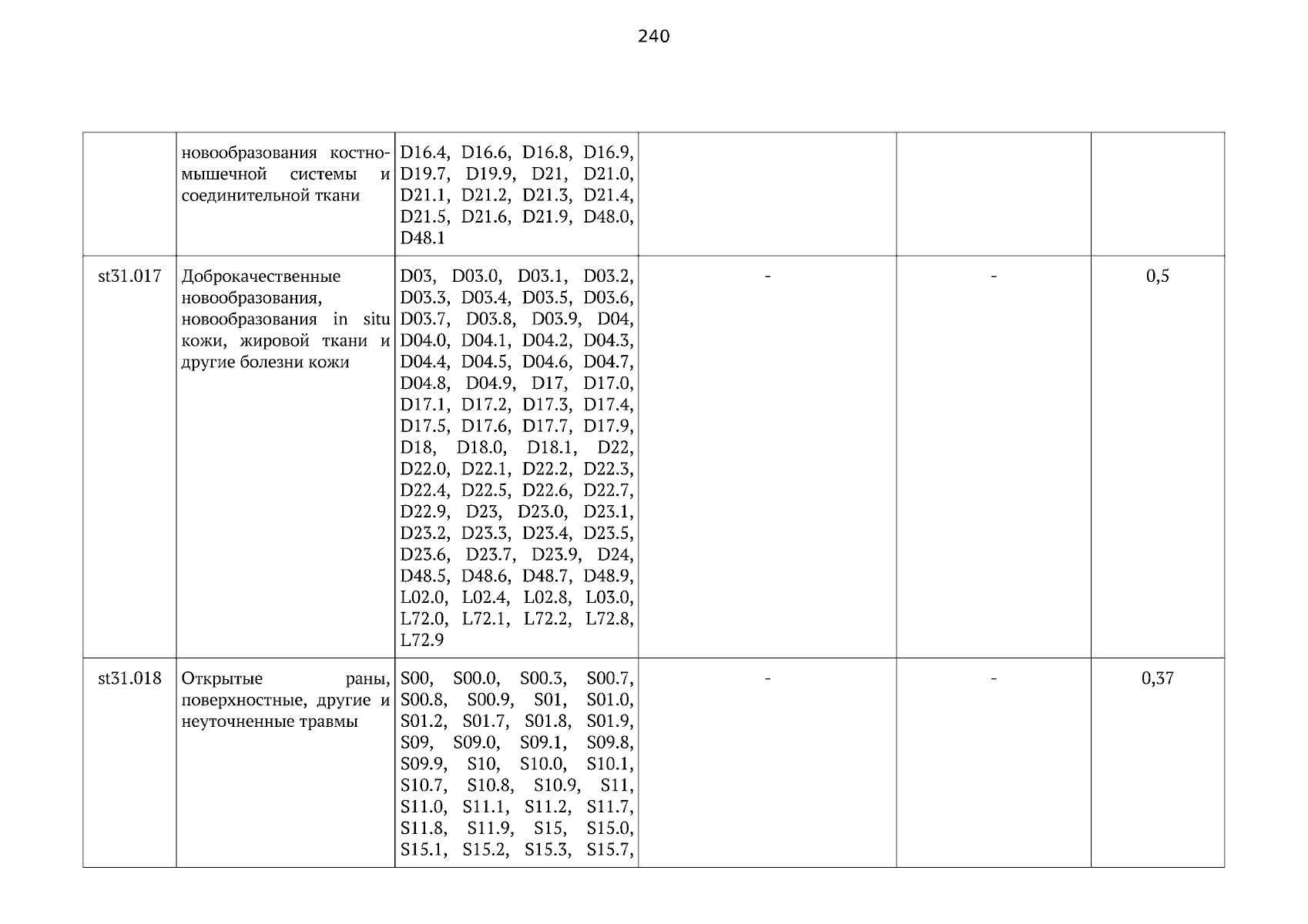 240

|  |  |  |  |  |  |
|---|---|---|---|---|---|
|  | новообразования костно-мышечной системы и соединительной ткани | D16.4, D16.6, D16.8, D16.9, D19.7, D19.9, D21, D21.0, D21.1, D21.2, D21.3, D21.4, D21.5, D21.6, D21.9, D48.0, D48.1 |  |  |  |
| st31.017 | Доброкачественные новообразования, новообразования in situ кожи, жировой ткани и другие болезни кожи | D03, D03.0, D03.1, D03.2, D03.3, D03.4, D03.5, D03.6, D03.7, D03.8, D03.9, D04, D04.0, D04.1, D04.2, D04.3, D04.4, D04.5, D04.6, D04.7, D04.8, D04.9, D17, D17.0, D17.1, D17.2, D17.3, D17.4, D17.5, D17.6, D17.7, D17.9, D18, D18.0, D18.1, D22, D22.0, D22.1, D22.2, D22.3, D22.4, D22.5, D22.6, D22.7, D22.9, D23, D23.0, D23.1, D23.2, D23.3, D23.4, D23.5, D23.6, D23.7, D23.9, D24, D48.5, D48.6, D48.7, D48.9, L02.0, L02.4, L02.8, L03.0, L72.0, L72.1, L72.2, L72.8, L72.9 | - | - | 0,5 |
| st31.018 | Открытые раны, поверхностные, другие и неуточненные травмы | S00, S00.0, S00.3, S00.7, S00.8, S00.9, S01, S01.0, S01.2, S01.7, S01.8, S01.9, S09, S09.0, S09.1, S09.8, S09.9, S10, S10.0, S10.1, S10.7, S10.8, S10.9, S11, S11.0, S11.1, S11.2, S11.7, S11.8, S11.9, S15, S15.0, S15.1, S15.2, S15.3, S15.7, | - | - | 0,37 |